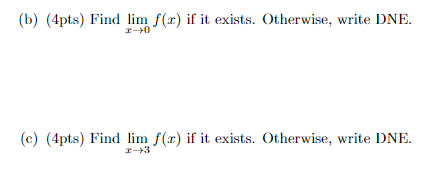 (b) (4pts) Find $\lim_{x \to 0} f(x)$ if it exists. Otherwise, write DNE.

(c) (4pts) Find $\lim_{x \to 3} f(x)$ if it exists. Otherwise, write DNE.